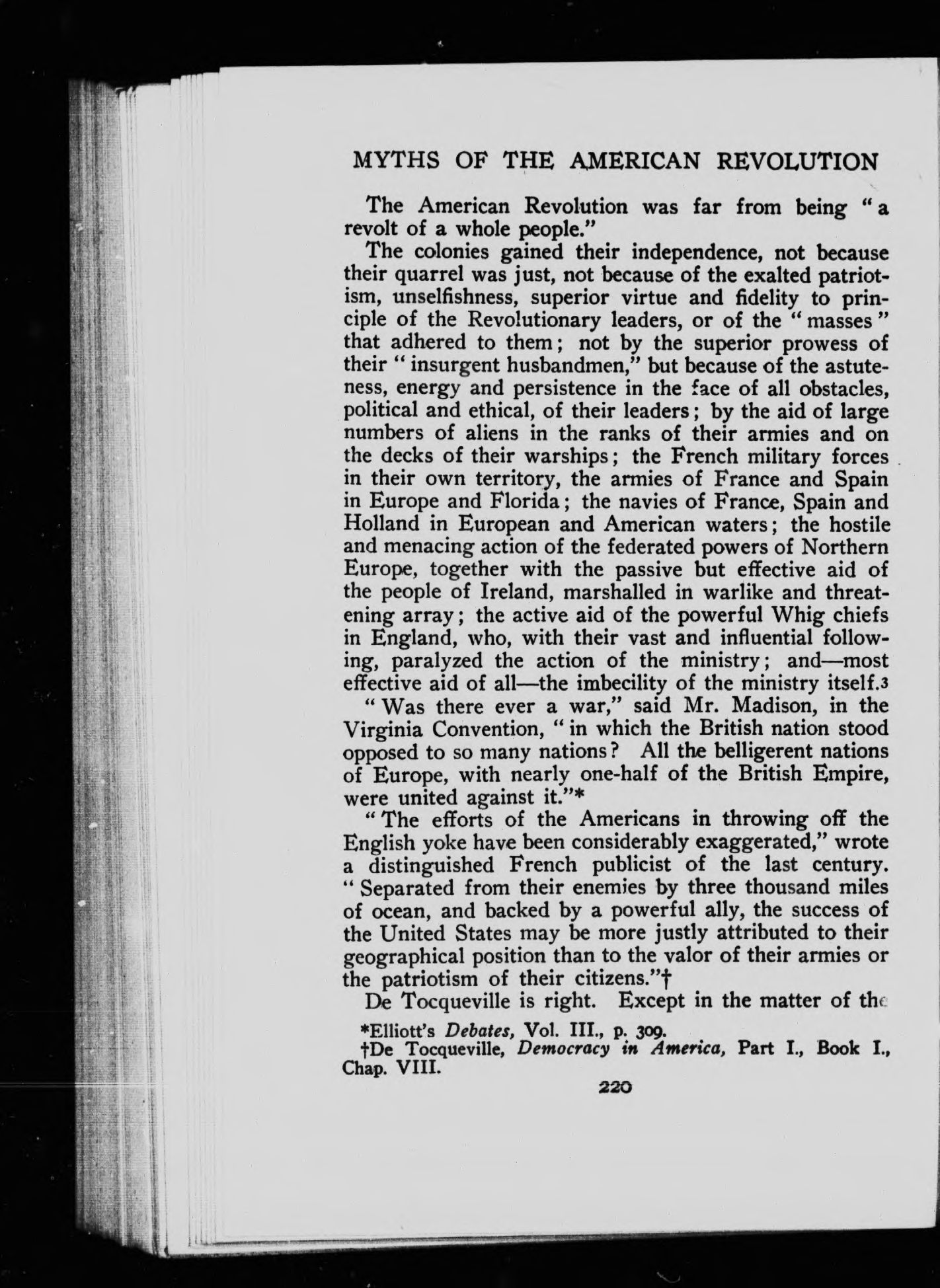 MYTHS OF THE AMERICAN REVOLUTION

The American Revolution was far from being "a revolt of a whole people."

The colonies gained their independence, not because their quarrel was just, not because of the exalted patriotism, unselfishness, superior virtue and fidelity to principle of the Revolutionary leaders, or of the "masses" that adhered to them; not by the superior prowess of their "insurgent husbandmen," but because of the astuteness, energy and persistence in the face of all obstacles, political and ethical, of their leaders; by the aid of large numbers of aliens in the ranks of their armies and on the decks of their warships; the French military forces in their own territory, the armies of France and Spain in Europe and Florida; the navies of France, Spain and Holland in European and American waters; the hostile and menacing action of the federated powers of Northern Europe, together with the passive but effective aid of the people of Ireland, marshalled in warlike and threatening array; the active aid of the powerful Whig chiefs in England, who, with their vast and influential following, paralyzed the action of the ministry; and—most effective aid of all—the imbecility of the ministry itself.3

"Was there ever a war," said Mr. Madison, in the Virginia Convention, "in which the British nation stood opposed to so many nations? All the belligerent nations of Europe, with nearly one-half of the British Empire, were united against it."*

"The efforts of the Americans in throwing off the English yoke have been considerably exaggerated," wrote a distinguished French publicist of the last century. "Separated from their enemies by three thousand miles of ocean, and backed by a powerful ally, the success of the United States may be more justly attributed to their geographical position than to the valor of their armies or the patriotism of their citizens."†

De Tocqueville is right. Except in the matter of the

*Elliott's Debates, Vol. III., p. 309.

†De Tocqueville, Democracy in America, Part I., Book I., Chap. VIII.

220